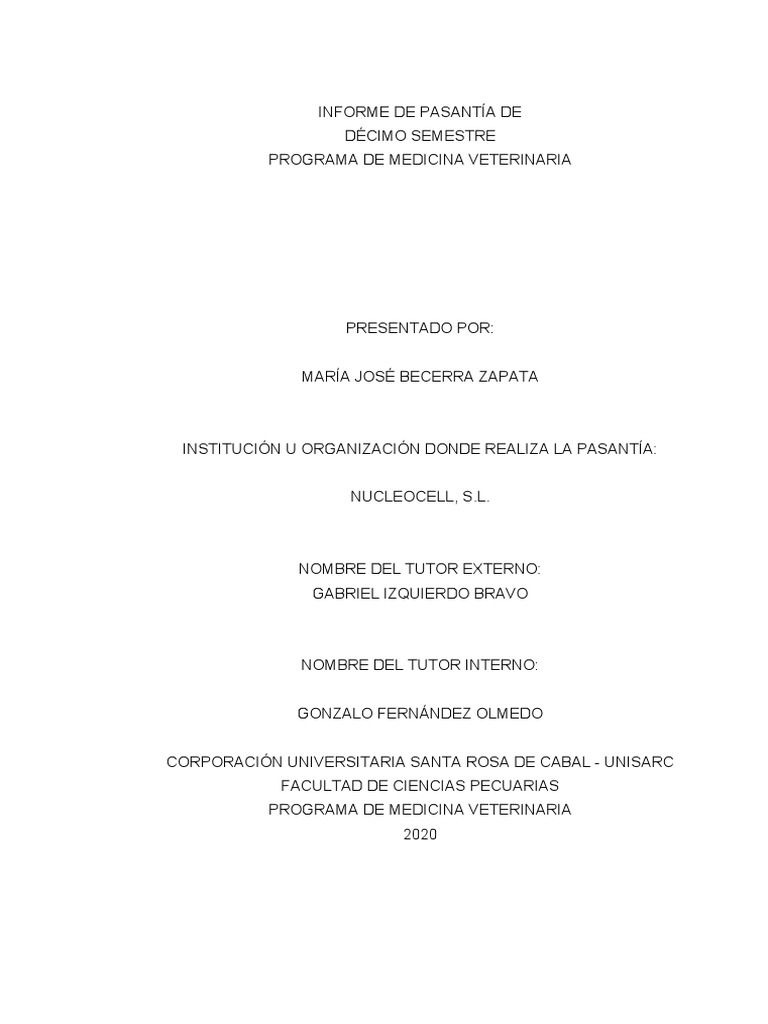 INFORME DE PASANTÍA DE
DÉCIMO SEMESTRE
PROGRAMA DE MEDICINA VETERINARIA

PRESENTADO POR:

MARÍA JOSÉ BECERRA ZAPATA

INSTITUCIÓN U ORGANIZACIÓN DONDE REALIZA LA PASANTÍA:

NUCLEOCELL, S.L.

NOMBRE DEL TUTOR EXTERNO:
GABRIEL IZQUIERDO BRAVO

NOMBRE DEL TUTOR INTERNO:

GONZALO FERNÁNDEZ OLMEDO

CORPORACIÓN UNIVERSITARIA SANTA ROSA DE CABAL - UNISARC
FACULTAD DE CIENCIAS PECUARIAS
PROGRAMA DE MEDICINA VETERINARIA
2020